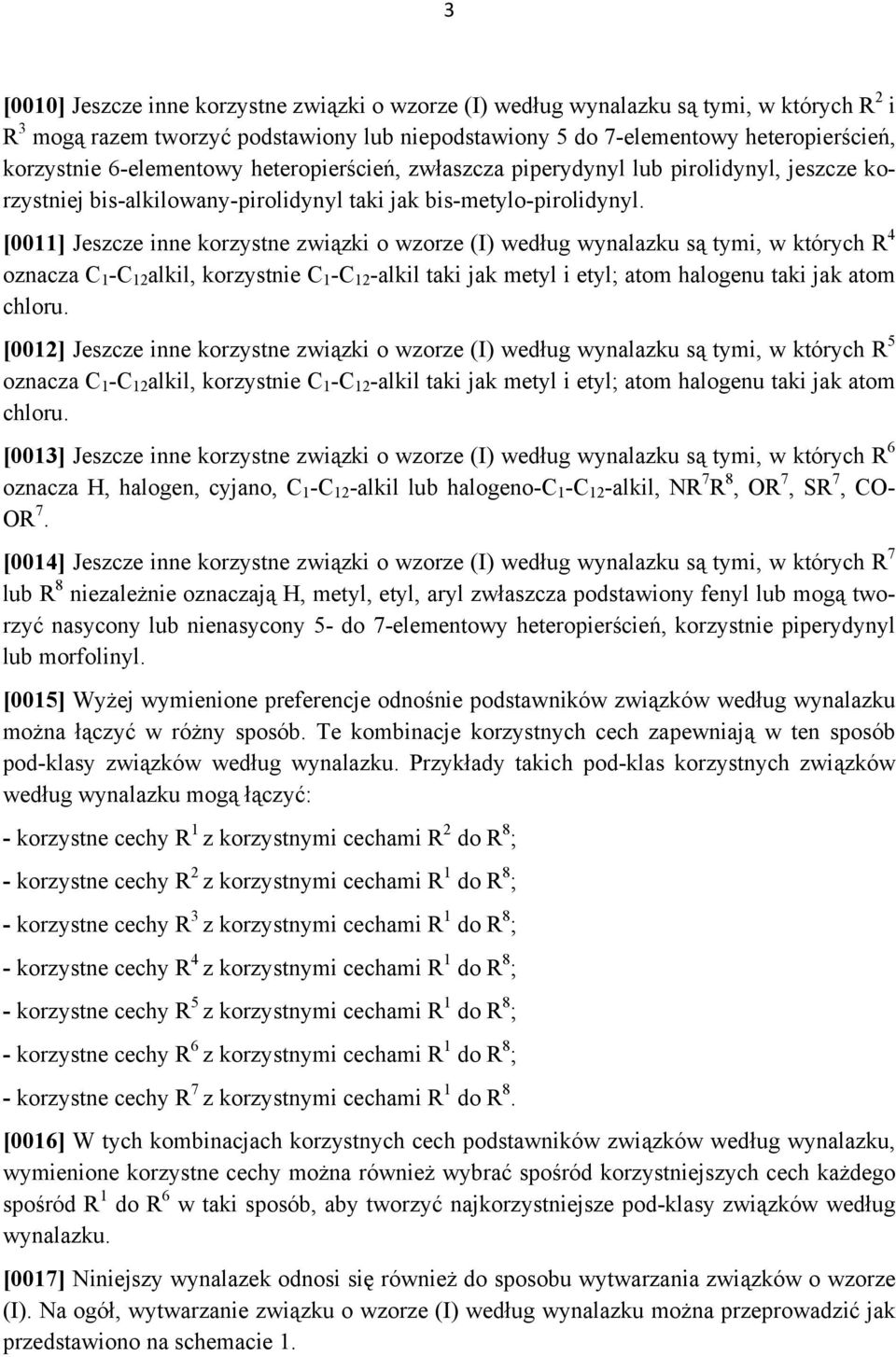 3

[0010] Jeszcze inne korzystne związki o wzorze (I) według wynalazku są tymi, w których $R^2$ i $R^3$ mogą razem tworzyć podstawiony lub niepodstawiony 5 do 7-elementowy heteropierścień, korzystnie 6-elementowy heteropierścień, zwłaszcza piperydynyl lub pirolidynyl, jeszcze korzystniej bis-alkilowany-pirolidynyl taki jak bis-metylo-pirolidynyl.

[0011] Jeszcze inne korzystne związki o wzorze (I) według wynalazku są tymi, w których $R^4$ oznacza $C_1$-$C_{12}$alkil, korzystnie $C_1$-$C_{12}$-alkil taki jak metyl i etyl; atom halogenu taki jak atom chloru.

[0012] Jeszcze inne korzystne związki o wzorze (I) według wynalazku są tymi, w których $R^5$ oznacza $C_1$-$C_{12}$alkil, korzystnie $C_1$-$C_{12}$-alkil taki jak metyl i etyl; atom halogenu taki jak atom chloru.

[0013] Jeszcze inne korzystne związki o wzorze (I) według wynalazku są tymi, w których $R^6$ oznacza H, halogen, cyjano, $C_1$-$C_{12}$-alkil lub halogeno-$C_1$-$C_{12}$-alkil, $NR^7R^8$, $OR^7$, $SR^7$, CO-$OR^7$.

[0014] Jeszcze inne korzystne związki o wzorze (I) według wynalazku są tymi, w których $R^7$ lub $R^8$ niezależnie oznaczają H, metyl, etyl, aryl zwłaszcza podstawiony fenyl lub mogą tworzyć nasycony lub nienasycony 5- do 7-elementowy heteropierścień, korzystnie piperydynyl lub morfolinyl.

[0015] Wyżej wymienione preferencje odnośnie podstawników związków według wynalazku można łączyć w różny sposób. Te kombinacje korzystnych cech zapewniają w ten sposób pod-klasy związków według wynalazku. Przykłady takich pod-klas korzystnych związków według wynalazku mogą łączyć:

- korzystne cechy $R^1$ z korzystnymi cechami $R^2$ do $R^8$;

- korzystne cechy $R^2$ z korzystnymi cechami $R^1$ do $R^8$;

- korzystne cechy $R^3$ z korzystnymi cechami $R^1$ do $R^8$;

- korzystne cechy $R^4$ z korzystnymi cechami $R^1$ do $R^8$;

- korzystne cechy $R^5$ z korzystnymi cechami $R^1$ do $R^8$;

- korzystne cechy $R^6$ z korzystnymi cechami $R^1$ do $R^8$;

- korzystne cechy $R^7$ z korzystnymi cechami $R^1$ do $R^8$.

[0016] W tych kombinacjach korzystnych cech podstawników związków według wynalazku, wymienione korzystne cechy można również wybrać spośród korzystniejszych cech każdego spośród $R^1$ do $R^6$ w taki sposób, aby tworzyć najkorzystniejsze pod-klasy związków według wynalazku.

[0017] Niniejszy wynalazek odnosi się również do sposobu wytwarzania związków o wzorze (I). Na ogół, wytwarzanie związku o wzorze (I) według wynalazku można przeprowadzić jak przedstawiono na schemacie 1.